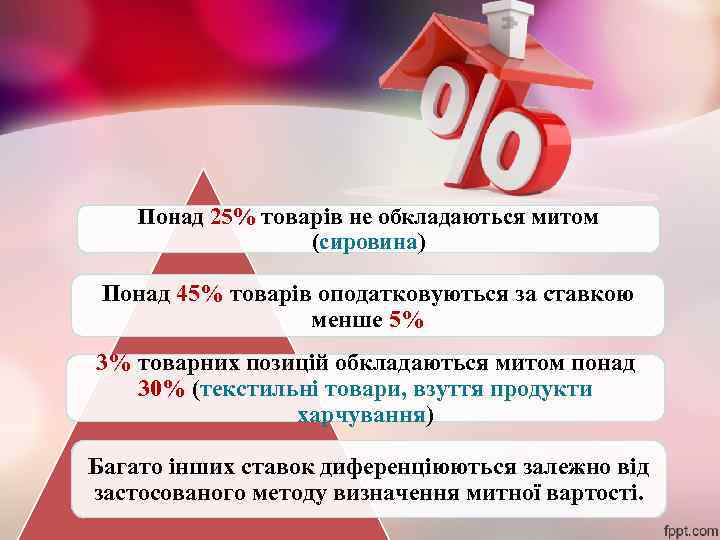 %

Понад 25% товарів не обкладаються митом (сировина)

Понад 45% товарів оподатковуються за ставкою менше 5%

3% товарних позицій обкладаються митом понад 30% (текстильні товари, взуття продукти харчування)

Багато інших ставок диференціюються залежно від застосованого методу визначення митної вартості.

fppt.com